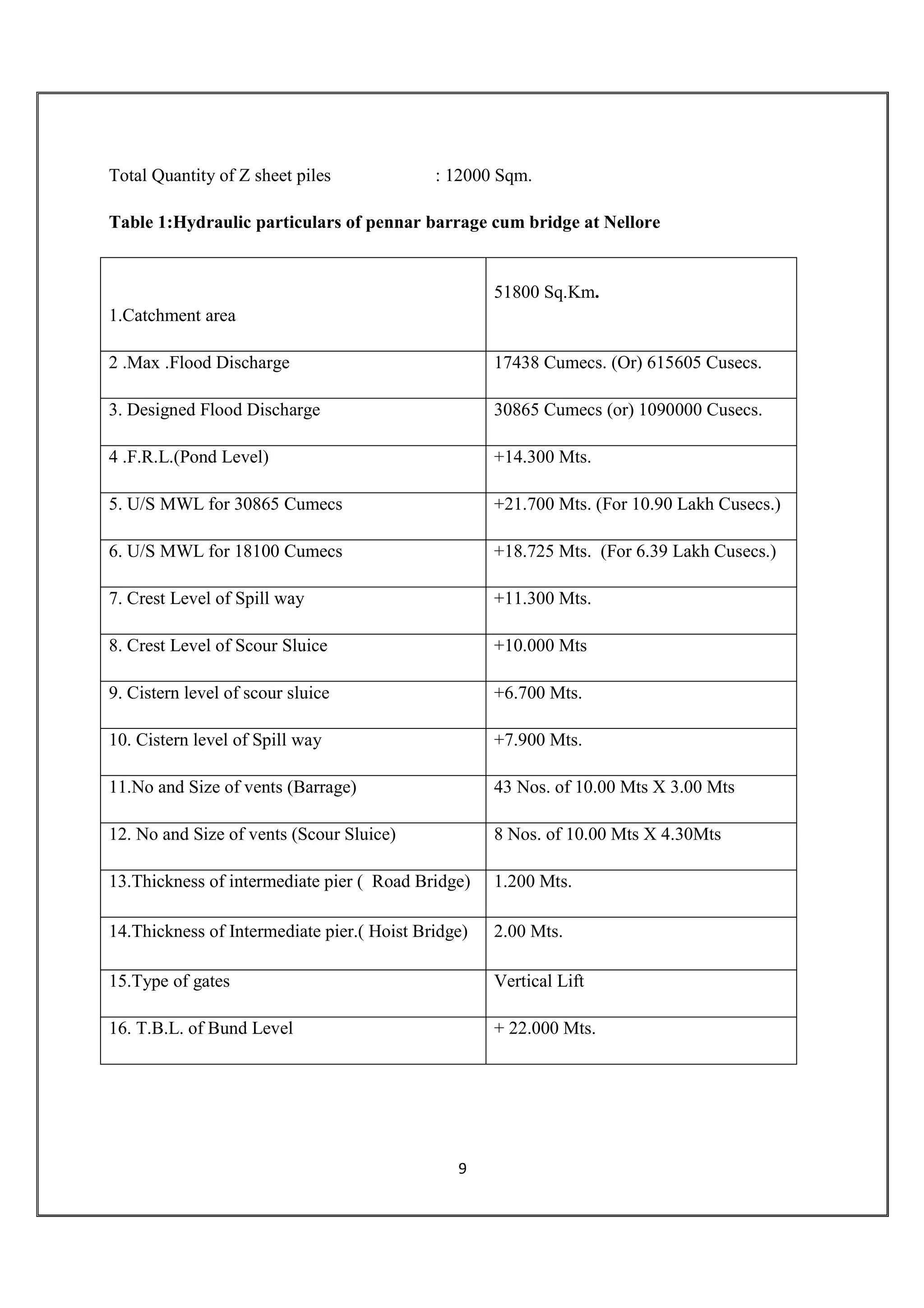 Total Quantity of Z sheet piles : 12000 Sqm.

Table 1:Hydraulic particulars of pennar barrage cum bridge at Nellore

| 1.Catchment area | 51800 Sq.Km. |
|---|---|
| 2 .Max .Flood Discharge | 17438 Cumecs. (Or) 615605 Cusecs. |
| 3. Designed Flood Discharge | 30865 Cumecs (or) 1090000 Cusecs. |
| 4 .F.R.L.(Pond Level) | +14.300 Mts. |
| 5. U/S MWL for 30865 Cumecs | +21.700 Mts. (For 10.90 Lakh Cusecs.) |
| 6. U/S MWL for 18100 Cumecs | +18.725 Mts. (For 6.39 Lakh Cusecs.) |
| 7. Crest Level of Spill way | +11.300 Mts. |
| 8. Crest Level of Scour Sluice | +10.000 Mts |
| 9. Cistern level of scour sluice | +6.700 Mts. |
| 10. Cistern level of Spill way | +7.900 Mts. |
| 11.No and Size of vents (Barrage) | 43 Nos. of 10.00 Mts X 3.00 Mts |
| 12. No and Size of vents (Scour Sluice) | 8 Nos. of 10.00 Mts X 4.30Mts |
| 13.Thickness of intermediate pier ( Road Bridge) | 1.200 Mts. |
| 14.Thickness of Intermediate pier.( Hoist Bridge) | 2.00 Mts. |
| 15.Type of gates | Vertical Lift |
| 16. T.B.L. of Bund Level | + 22.000 Mts. |

9